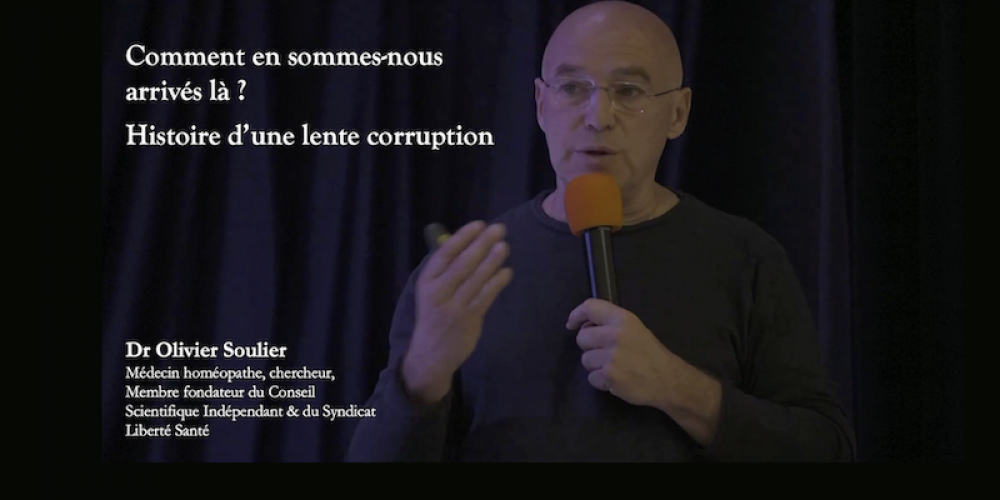 Comment en sommes-nous arrivés là ?
Histoire d'une lente corruption

Dr Olivier Soulier
Médecin homéopathe, chercheur,
Membre fondateur du Conseil
Scientifique Indépendant & du Syndicat
Liberté Santé